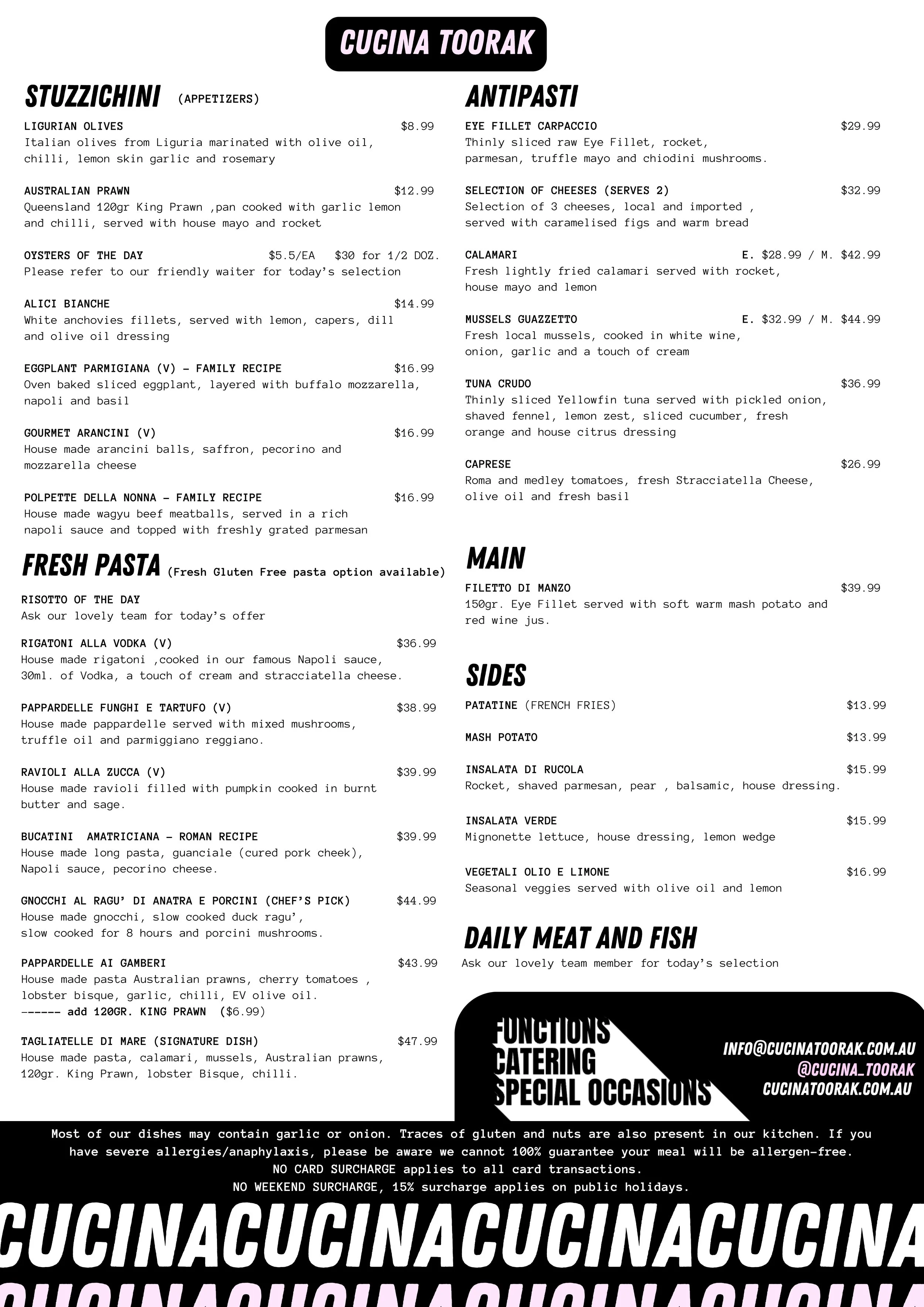 CUCINA TOORAK

STUZZICHINI (APPETIZERS)

LIGURIAN OLIVES $8.99
Italian olives from Liguria marinated with olive oil, chilli, lemon skin garlic and rosemary

AUSTRALIAN PRAWN $12.99
Queensland 120gr King Prawn ,pan cooked with garlic lemon and chilli, served with house mayo and rocket

OYSTERS OF THE DAY $5.5/EA $30 for 1/2 DOZ.
Please refer to our friendly waiter for today's selection

ALICI BIANCHE $14.99
White anchovies fillets, served with lemon, capers, dill and olive oil dressing

EGGPLANT PARMIGIANA (V) - FAMILY RECIPE $16.99
Oven baked sliced eggplant, layered with buffalo mozzarella, napoli and basil

GOURMET ARANCINI (V) $16.99
House made arancini balls, saffron, pecorino and mozzarella cheese

POLPETTE DELLA NONNA - FAMILY RECIPE $16.99
House made wagyu beef meatballs, served in a rich napoli sauce and topped with freshly grated parmesan

FRESH PASTA (Fresh Gluten Free pasta option available)

RISOTTO OF THE DAY
Ask our lovely team for today's offer

RIGATONI ALLA VODKA (V) $36.99
House made rigatoni ,cooked in our famous Napoli sauce, 30ml. of Vodka, a touch of cream and stracciatella cheese.

PAPPARDELLE FUNGHI E TARTUFO (V) $38.99
House made pappardelle served with mixed mushrooms, truffle oil and parmiggiano reggiano.

RAVIOLI ALLA ZUCCA (V) $39.99
House made ravioli filled with pumpkin cooked in burnt butter and sage.

BUCATINI AMATRICIANA - ROMAN RECIPE $39.99
House made long pasta, guanciale (cured pork cheek), Napoli sauce, pecorino cheese.

GNOCCHI AL RAGU' DI ANATRA E PORCINI (CHEF'S PICK) $44.99
House made gnocchi, slow cooked duck ragu', slow cooked for 8 hours and porcini mushrooms.

PAPPARDELLE AI GAMBERI $43.99
House made pasta Australian prawns, cherry tomatoes , lobster bisque, garlic, chilli, EV olive oil.
------ add 120GR. KING PRAWN ($6.99)

TAGLIATELLE DI MARE (SIGNATURE DISH) $47.99
House made pasta, calamari, mussels, Australian prawns, 120gr. King Prawn, lobster Bisque, chilli.

ANTIPASTI

EYE FILLET CARPACCIO $29.99
Thinly sliced raw Eye Fillet, rocket, parmesan, truffle mayo and chiodini mushrooms.

SELECTION OF CHEESES (SERVES 2) $32.99
Selection of 3 cheeses, local and imported , served with caramelised figs and warm bread

CALAMARI E. $28.99 / M. $42.99
Fresh lightly fried calamari served with rocket, house mayo and lemon

MUSSELS GUAZZETTO E. $32.99 / M. $44.99
Fresh local mussels, cooked in white wine, onion, garlic and a touch of cream

TUNA CRUDO $36.99
Thinly sliced Yellowfin tuna served with pickled onion, shaved fennel, lemon zest, sliced cucumber, fresh orange and house citrus dressing

CAPRESE $26.99
Roma and medley tomatoes, fresh Stracciatella Cheese, olive oil and fresh basil

MAIN

FILETTO DI MANZO $39.99
150gr. Eye Fillet served with soft warm mash potato and red wine jus.

SIDES

PATATINE (FRENCH FRIES) $13.99

MASH POTATO $13.99

INSALATA DI RUCOLA $15.99
Rocket, shaved parmesan, pear , balsamic, house dressing.

INSALATA VERDE $15.99
Mignonette lettuce, house dressing, lemon wedge

VEGETALI OLIO E LIMONE $16.99
Seasonal veggies served with olive oil and lemon

DAILY MEAT AND FISH
Ask our lovely team member for today's selection

FUNCTIONS
CATERING
SPECIAL OCCASIONS

INFO@CUCINATOORAK.COM.AU
@CUCINA_TOORAK
CUCINATOORAK.COM.AU

Most of our dishes may contain garlic or onion. Traces of gluten and nuts are also present in our kitchen. If you have severe allergies/anaphylaxis, please be aware we cannot 100% guarantee your meal will be allergen-free.
NO CARD SURCHARGE applies to all card transactions.
NO WEEKEND SURCHARGE, 15% surcharge applies on public holidays.

CUCINACUCINACUCINACUCINA
CUCINACUCINACUCINACUCINA